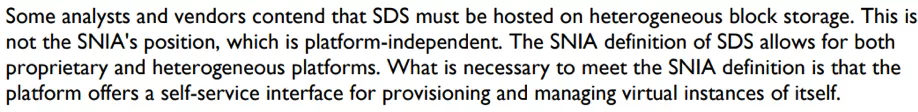 Some analysts and vendors contend that SDS must be hosted on heterogeneous block storage. This is not the SNIA's position, which is platform-independent. The SNIA definition of SDS allows for both proprietary and heterogeneous platforms. What is necessary to meet the SNIA definition is that the platform offers a self-service interface for provisioning and managing virtual instances of itself.